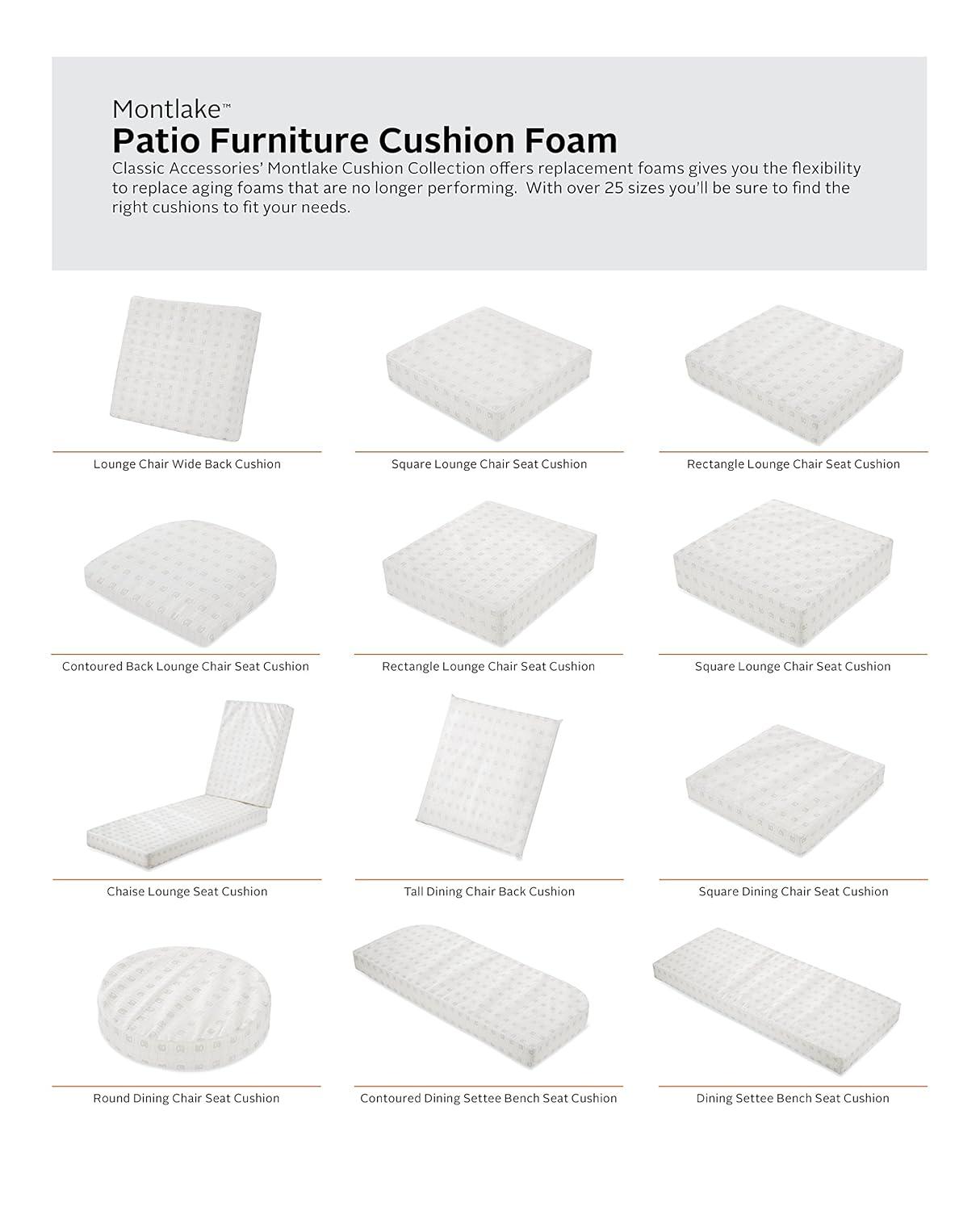 Montlake™
Patio Furniture Cushion Foam

Classic Accessories' Montlake Cushion Collection offers replacement foams gives you the flexibility to replace aging foams that are no longer performing. With over 25 sizes you'll be sure to find the right cushions to fit your needs.

Lounge Chair Wide Back Cushion

Square Lounge Chair Seat Cushion

Rectangle Lounge Chair Seat Cushion

Contoured Back Lounge Chair Seat Cushion

Rectangle Lounge Chair Seat Cushion

Square Lounge Chair Seat Cushion

Chaise Lounge Seat Cushion

Tall Dining Chair Back Cushion

Square Dining Chair Seat Cushion

Round Dining Chair Seat Cushion

Contoured Dining Settee Bench Seat Cushion

Dining Settee Bench Seat Cushion